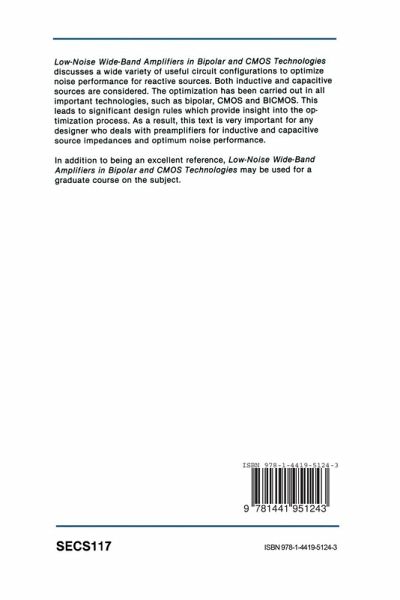 Low-Noise Wide-Band Amplifiers in Bipolar and CMOS Technologies discusses a wide variety of useful circuit configurations to optimize noise performance for reactive sources. Both inductive and capacitive sources are considered. The optimization has been carried out in all important technologies, such as bipolar, CMOS and BICMOS. This leads to significant design rules which provide insight into the optimization process. As a result, this text is very important for any designer who deals with preamplifiers for inductive and capacitive source impedances and optimum noise performance.

In addition to being an excellent reference, Low-Noise Wide-Band Amplifiers in Bipolar and CMOS Technologies may be used for a graduate course on the subject.

ISBN 978-1-4419-5124-3

9 781441 951243

SECS117

ISBN 978-1-4419-5124-3